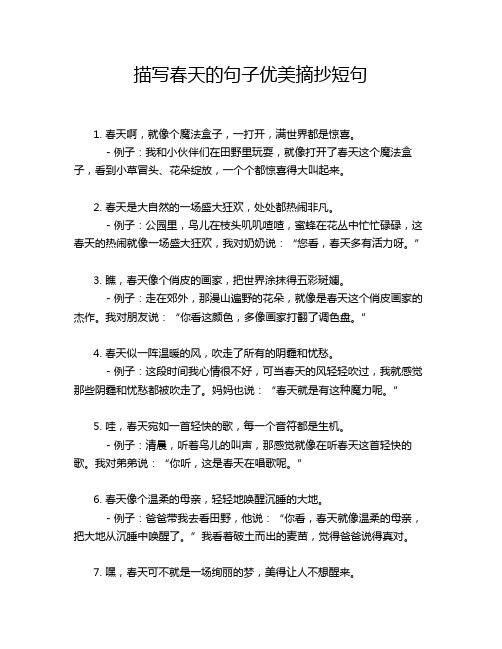 描写春天的句子优美摘抄短句

1. 春天啊，就像个魔法盒子，一打开，满世界都是惊喜。
- 例子：我和小伙伴们在田野里玩耍，就像打开了春天这个魔法盒子，看到小草冒头、花朵绽放，一个个都惊喜得大叫起来。

2. 春天是大自然的一场盛大狂欢，处处都热闹非凡。
- 例子：公园里，鸟儿在枝头叽叽喳喳，蜜蜂在花丛中忙忙碌碌，这春天的热闹就像一场盛大狂欢，我对奶奶说：“您看，春天多有活力呀。”

3. 瞧，春天像个俏皮的画家，把世界涂抹得五彩斑斓。
- 例子：走在郊外，那漫山遍野的花朵，就像是春天这个俏皮画家的杰作。我对朋友说：“你看这颜色，多像画家打翻了调色盘。”

4. 春天似一阵温暖的风，吹走了所有的阴霾和忧愁。
- 例子：这段时间我心情很不好，可当春天的风轻轻吹过，我就感觉那些阴霾和忧愁都被吹走了。妈妈也说：“春天就是有这种魔力呢。”

5. 哇，春天宛如一首轻快的歌，每一个音符都是生机。
- 例子：清晨，听着鸟儿的叫声，那感觉就像在听春天这首轻快的歌。我对弟弟说：“你听，这是春天在唱歌呢。”

6. 春天像个温柔的母亲，轻轻地唤醒沉睡的大地。
- 例子：爸爸带我去看田野，他说：“你看，春天就像温柔的母亲，把大地从沉睡中唤醒了。”我看着破土而出的麦苗，觉得爸爸说得真对。

7. 嘿，春天可不就是一场绚丽的梦，美得让人不想醒来。